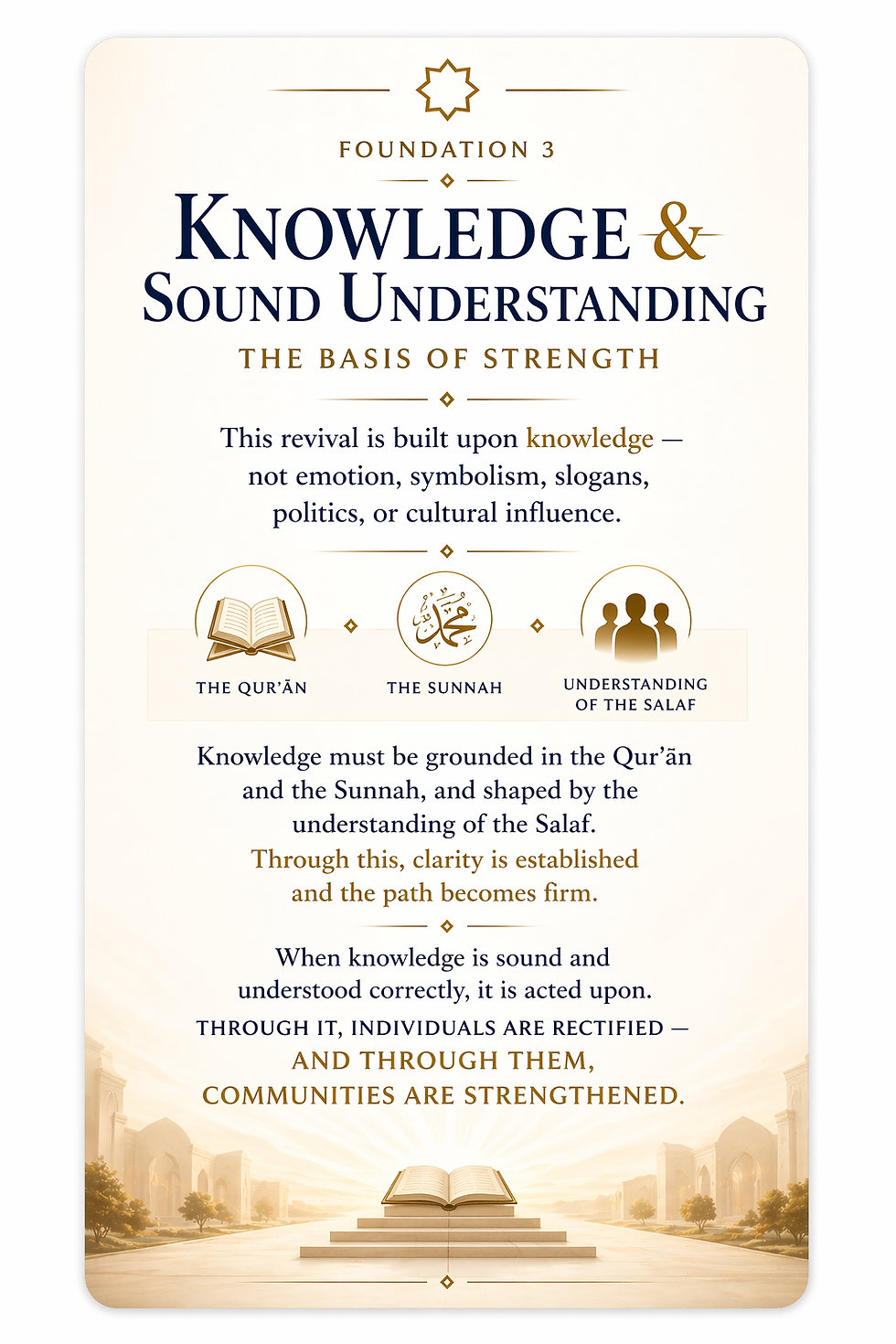 FOUNDATION 3

KNOWLEDGE & SOUND UNDERSTANDING

THE BASIS OF STRENGTH

This revival is built upon knowledge — not emotion, symbolism, slogans, politics, or cultural influence.

THE QUR'ĀN

محمد

THE SUNNAH

UNDERSTANDING OF THE SALAF

Knowledge must be grounded in the Qur'ān and the Sunnah, and shaped by the understanding of the Salaf.
Through this, clarity is established and the path becomes firm.

When knowledge is sound and understood correctly, it is acted upon.
THROUGH IT, INDIVIDUALS ARE RECTIFIED — AND THROUGH THEM, COMMUNITIES ARE STRENGTHENED.